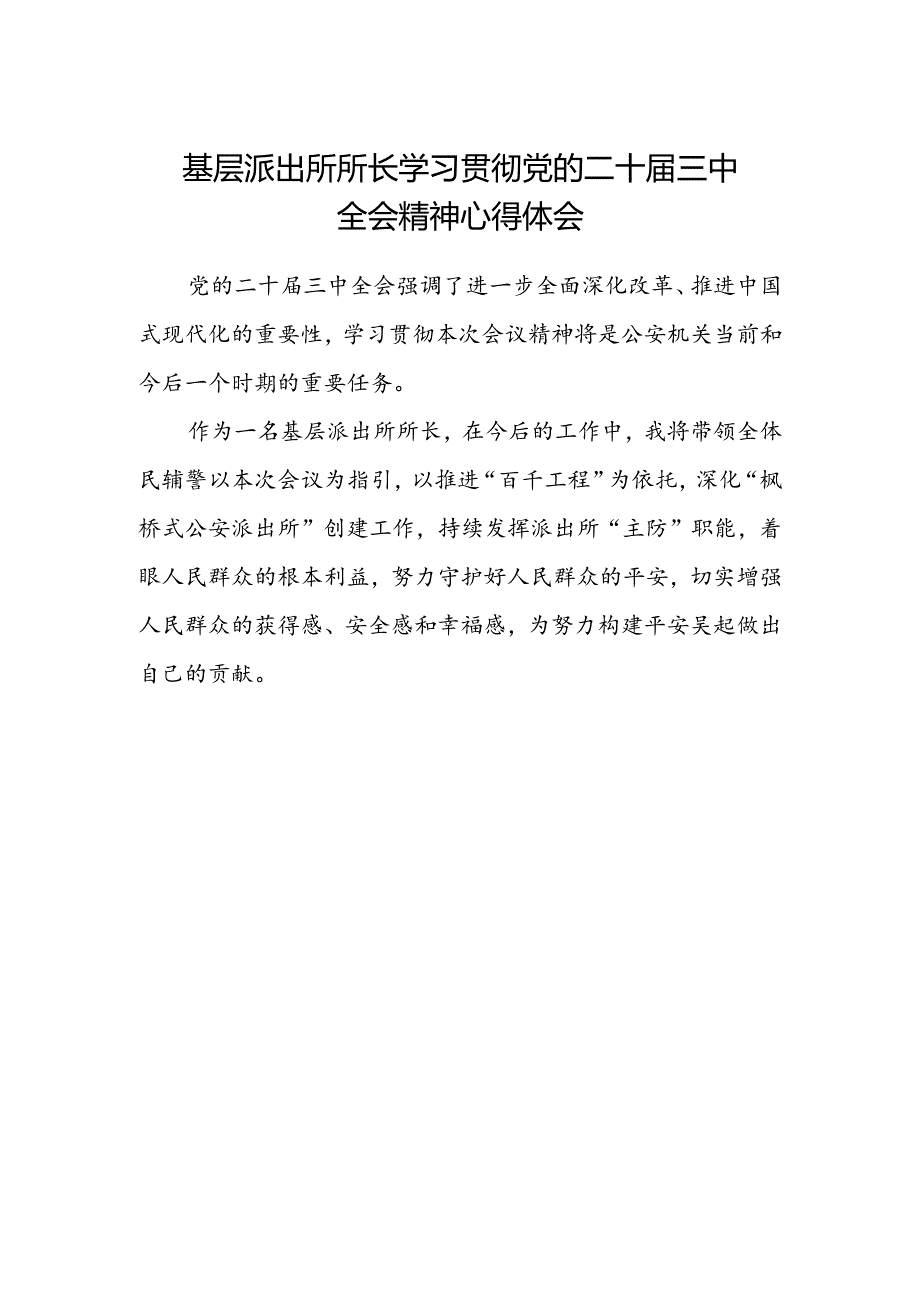 基层派出所所长学习贯彻党的二十届三中全会精神心得体会

党的二十届三中全会强调了进一步全面深化改革、推进中国式现代化的重要性，学习贯彻本次会议精神将是公安机关当前和今后一个时期的重要任务。

作为一名基层派出所所长，在今后的工作中，我将带领全体民辅警以本次会议为指引，以推进“百千工程”为依托，深化“枫桥式公安派出所”创建工作，持续发挥派出所“主防”职能，着眼人民群众的根本利益，努力守护好人民群众的平安，切实增强人民群众的获得感、安全感和幸福感，为努力构建平安吴起做出自己的贡献。